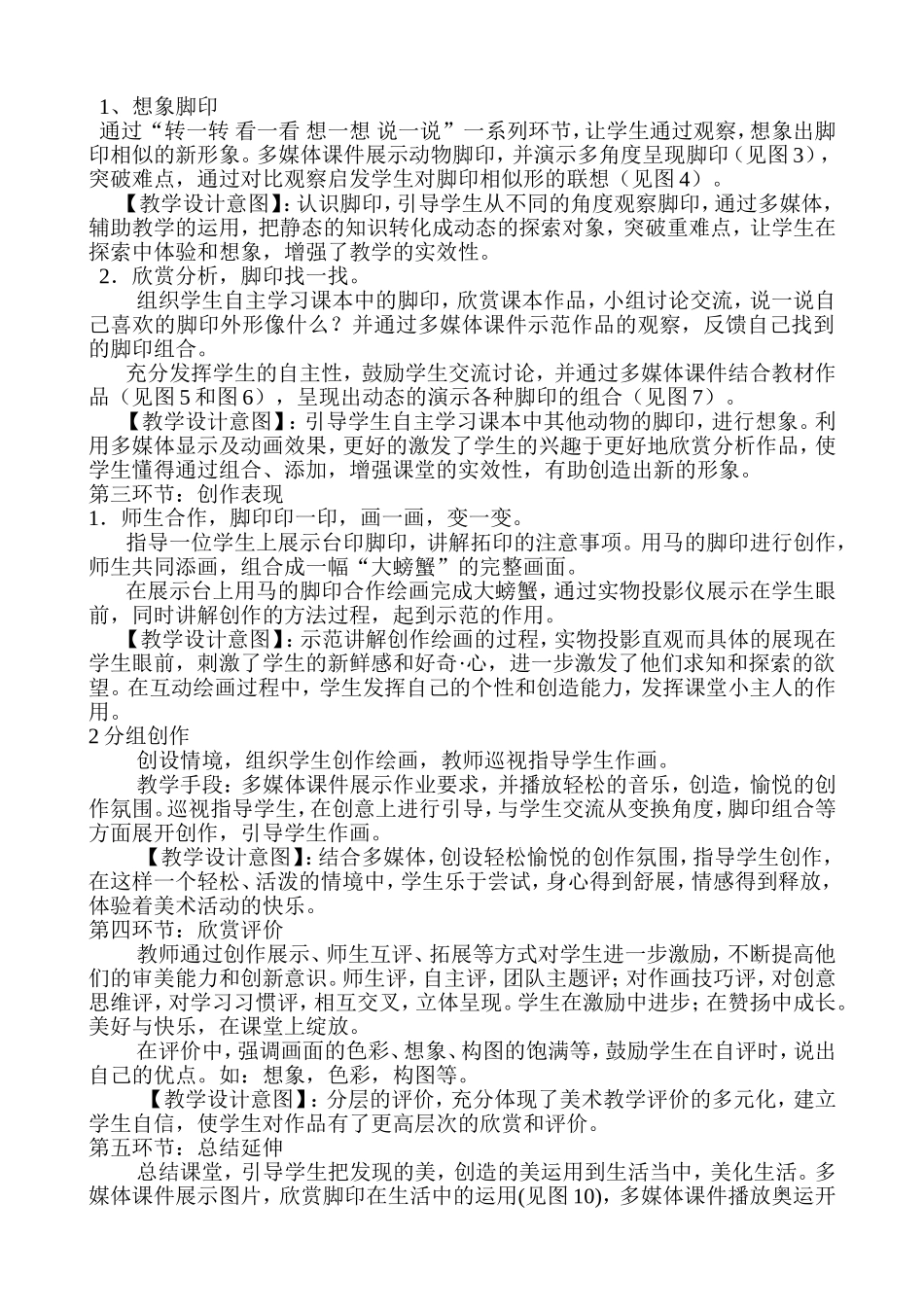 1、想象脚印
通过“转一转 看一看 想一想 说一说”一系列环节，让学生通过观察，想象出脚印相似的新形象。多媒体课件展示动物脚印，并演示多角度呈现脚印（见图3），突破难点，通过对比观察启发学生对脚印相似形的联想（见图4）。
【教学设计意图】：认识脚印，引导学生从不同的角度观察脚印，通过多媒体，辅助教学的运用，把静态的知识转化成动态的探索对象，突破重难点，让学生在探索中体验和想象，增强了教学的实效性。
2．欣赏分析，脚印找一找。
组织学生自主学习课本中的脚印，欣赏课本作品，小组讨论交流，说一说自己喜欢的脚印外形像什么？并通过多媒体课件示范作品的观察，反馈自己找到的脚印组合。
充分发挥学生的自主性，鼓励学生交流讨论，并通过多媒体课件结合教材作品（见图5和图6），呈现出动态的演示各种脚印的组合（见图7）。
【教学设计意图】：引导学生自主学习课本中其他动物的脚印，进行想象。利用多媒体显示及动画效果，更好的激发了学生的兴趣于更好地欣赏分析作品，使学生懂得通过组合、添加，增强课堂的实效性，有助创造出新的形象。
第三环节：创作表现
1．师生合作，脚印印一印，画一画，变一变。
指导一位学生上展示台印脚印，讲解拓印的注意事项。用马的脚印进行创作，师生共同添画，组合成一幅“大螃蟹”的完整画面。
在展示台上用马的脚印合作绘画完成大螃蟹，通过实物投影仪展示在学生眼前，同时讲解创作的方法过程，起到示范的作用。
【教学设计意图】：示范讲解创作绘画的过程，实物投影直观而具体的展现在学生眼前，刺激了学生的新鲜感和好奇·心，进一步激发了他们求知和探索的欲望。在互动绘画过程中，学生发挥自己的个性和创造能力，发挥课堂小主人的作用。
2 分组创作
创设情境，组织学生创作绘画，教师巡视指导学生作画。
教学手段：多媒体课件展示作业要求，并播放轻松的音乐，创造，愉悦的创作氛围。巡视指导学生，在创意上进行引导，与学生交流从变换角度，脚印组合等方面展开创作，引导学生作画。
【教学设计意图】：结合多媒体，创设轻松愉悦的创作氛围，指导学生创作，在这样一个轻松、活泼的情境中，学生乐于尝试，身心得到舒展，情感得到释放，体验着美术活动的快乐。
第四环节：欣赏评价
教师通过创作展示、师生互评、拓展等方式对学生进一步激励，不断提高他们的审美能力和创新意识。师生评，自主评，团队主题评；对作画技巧评，对创意思维评，对学习习惯评，相互交叉，立体呈现。学生在激励中进步；在赞扬中成长。美好与快乐，在课堂上绽放。
在评价中，强调画面的色彩、想象、构图的饱满等，鼓励学生在自评时，说出自己的优点。如：想象，色彩，构图等。
【教学设计意图】：分层的评价，充分体现了美术教学评价的多元化，建立学生自信，使学生对作品有了更高层次的欣赏和评价。
第五环节：总结延伸
总结课堂，引导学生把发现的美，创造的美运用到生活当中，美化生活。多媒体课件展示图片，欣赏脚印在生活中的运用(见图10)，多媒体课件播放奥运开